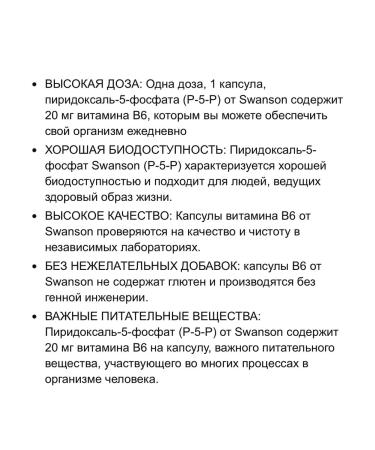 • ВЫСОКАЯ ДОЗА: Одна доза, 1 капсула, пиридоксаль-5-фосфата (P-5-P) от Swanson содержит 20 мг витамина B6, которым вы можете обеспечить свой организм ежедневно

• ХОРОШАЯ БИОДОСТУПНОСТЬ: Пиридоксаль-5-фосфат Swanson (P-5-P) характеризуется хорошей биодоступностью и подходит для людей, ведущих здоровый образ жизни.

• ВЫСОКОЕ КАЧЕСТВО: Капсулы витамина B6 от Swanson проверяются на качество и чистоту в независимых лабораториях.

• БЕЗ НЕЖЕЛАТЕЛЬНЫХ ДОБАВОК: капсулы B6 от Swanson не содержат глютен и производятся без генной инженерии.

• ВАЖНЫЕ ПИТАТЕЛЬНЫЕ ВЕЩЕСТВА: Пиридоксаль-5-фосфат (P-5-P) от Swanson содержит 20 мг витамина B6 на капсулу, важного питательного вещества, участвующего во многих процессах в организме человека.